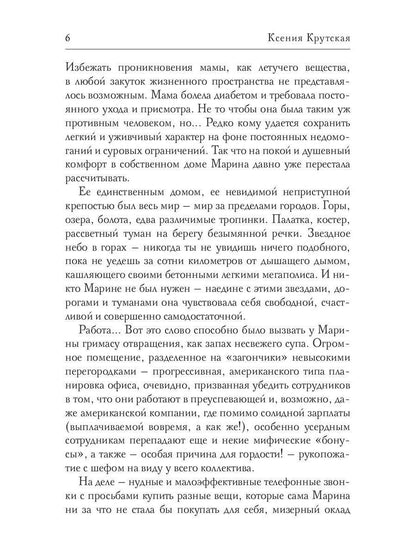 6 Ксения Крутская

Избежать проникновения мамы, как летучего вещества, в любой закуток жизненного пространства не представлялось возможным. Мама болела диабетом и требовала постоянного ухода и присмотра. Не то чтобы она была таким уж противным человеком, но... Редко кому удается сохранить легкий и уживчивый характер на фоне постоянных недомоганий и суровых ограничений. Так что на покой и душевный комфорт в собственном доме Марина давно уже перестала рассчитывать.

Ее единственным домом, ее невидимой неприступной крепостью был весь мир – мир за пределами городов. Горы, озера, болота, едва различимые тропинки. Палатка, костер, рассветный туман на берегу безымянной речки. Звездное небо в горах – никогда ты не увидишь ничего подобного, пока не уедешь за сотни километров от дышащего дымом, кашляющего своими бетонными легкими мегаполиса. И никто Марине не был нужен – наедине с этими звездами, дорогами и туманами она чувствовала себя свободной, счастливой и совершенно самодостаточной.

Работа... Вот это слово способно было вызвать у Марины гримасу отвращения, как запах несвежего супа. Огромное помещение, разделенное на «загончики» невысокими перегородками – прогрессивная, американского типа планировка офиса, очевидно, призванная убедить сотрудников в том, что они работают в преуспевающей и, возможно, даже американской компании, где помимо солидной зарплаты (выплачиваемой вовремя, а как же!), особенно усердным сотрудникам перепадают еще и некие мифические «бонусы», а также – особая причина для гордости! – рукопожатие с шефом на виду у всего коллектива.

На деле – нудные и малоэффективные телефонные звонки с просьбами купить разные вещи, которые сама Марина ни за что не стала бы покупать для себя, мизерный оклад